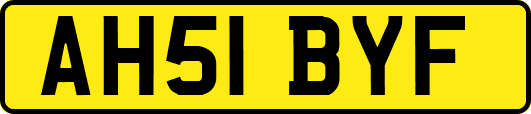 AH51 BYF